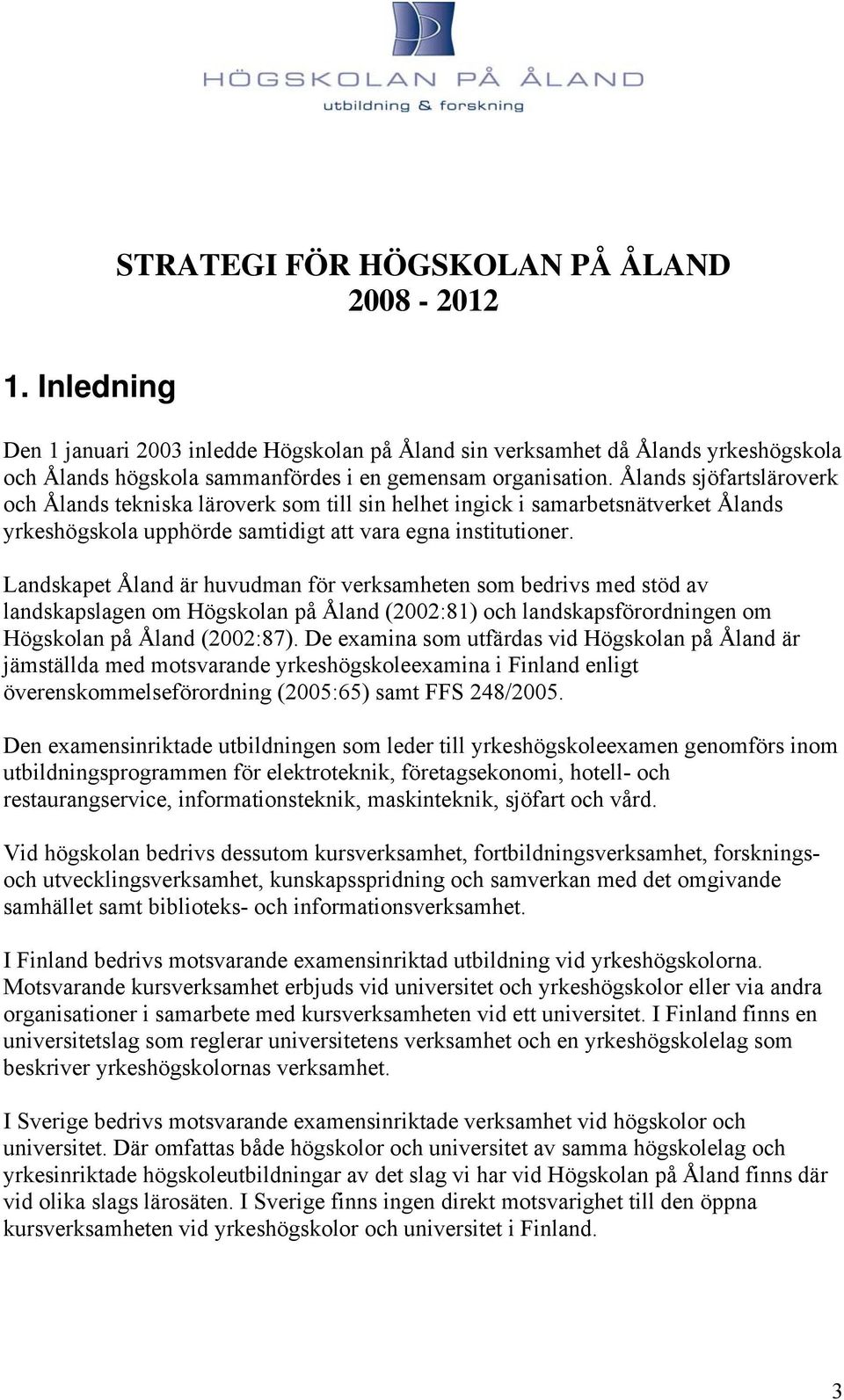 HÖGSKOLAN PÅ ÅLAND
utbildning & forskning

STRATEGI FÖR HÖGSKOLAN PÅ ÅLAND
2008 - 2012

1. Inledning

Den 1 januari 2003 inledde Högskolan på Åland sin verksamhet då Ålands yrkeshögskola och Ålands högskola sammanfördes i en gemensam organisation. Ålands sjöfartsläroverk och Ålands tekniska läroverk som till sin helhet ingick i samarbetsnätverket Ålands yrkeshögskola upphörde samtidigt att vara egna institutioner.

Landskapet Åland är huvudman för verksamheten som bedrivs med stöd av landskapslagen om Högskolan på Åland (2002:81) och landskapsförordningen om Högskolan på Åland (2002:87). De examina som utfärdas vid Högskolan på Åland är jämställda med motsvarande yrkeshögskoleexamina i Finland enligt överenskommelseförordning (2005:65) samt FFS 248/2005.

Den examensinriktade utbildningen som leder till yrkeshögskoleexamen genomförs inom utbildningsprogrammen för elektroteknik, företagsekonomi, hotell- och restaurangservice, informationsteknik, maskinteknik, sjöfart och vård.

Vid högskolan bedrivs dessutom kursverksamhet, fortbildningsverksamhet, forsknings- och utvecklingsverksamhet, kunskapsspridning och samverkan med det omgivande samhället samt biblioteks- och informationsverksamhet.

I Finland bedrivs motsvarande examensinriktad utbildning vid yrkeshögskolorna. Motsvarande kursverksamhet erbjuds vid universitet och yrkeshögskolor eller via andra organisationer i samarbete med kursverksamheten vid ett universitet. I Finland finns en universitetslag som reglerar universitetens verksamhet och en yrkeshögskolelag som beskriver yrkeshögskolornas verksamhet.

I Sverige bedrivs motsvarande examensinriktade verksamhet vid högskolor och universitet. Där omfattas både högskolor och universitet av samma högskolelag och yrkesinriktade högskoleutbildningar av det slag vi har vid Högskolan på Åland finns där vid olika slags lärosäten. I Sverige finns ingen direkt motsvarighet till den öppna kursverksamheten vid yrkeshögskolor och universitet i Finland.

3